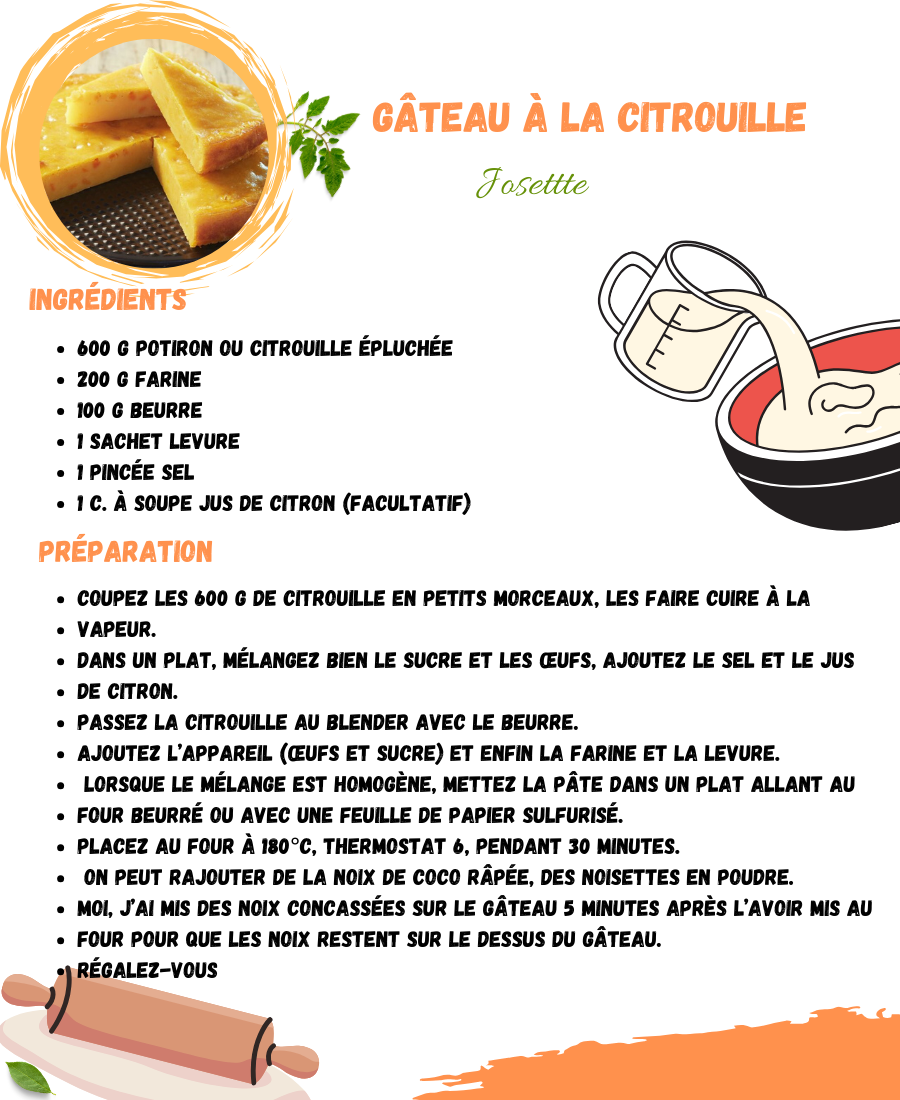 GÂTEAU À LA CITROUILLE

Josette

INGRÉDIENTS

- 600 G POTIRON OU CITROUILLE ÉPLUCHÉE
- 200 G FARINE
- 100 G BEURRE
- 1 SACHET LEVURE
- 1 PINCÉE SEL
- 1 C. À SOUPE JUS DE CITRON (FACULTATIF)

PRÉPARATION

- COUPEZ LES 600 G DE CITROUILLE EN PETITS MORCEAUX, LES FAIRE CUIRE À LA
- VAPEUR.
- DANS UN PLAT, MÉLANGEZ BIEN LE SUCRE ET LES ŒUFS, AJOUTEZ LE SEL ET LE JUS
- DE CITRON.
- PASSEZ LA CITROUILLE AU BLENDER AVEC LE BEURRE.
- AJOUTEZ L'APPAREIL (ŒUFS ET SUCRE) ET ENFIN LA FARINE ET LA LEVURE.
- LORSQUE LE MÉLANGE EST HOMOGÈNE, METTEZ LA PÂTE DANS UN PLAT ALLANT AU
- FOUR BEURRÉ OU AVEC UNE FEUILLE DE PAPIER SULFURISÉ.
- PLACEZ AU FOUR À 180°C, THERMOSTAT 6, PENDANT 30 MINUTES.
- ON PEUT RAJOUTER DE LA NOIX DE COCO RÂPÉE, DES NOISETTES EN POUDRE.
- MOI, J'AI MIS DES NOIX CONCASSÉES SUR LE GÂTEAU 5 MINUTES APRÈS L'AVOIR MIS AU
- FOUR POUR QUE LES NOIX RESTENT SUR LE DESSUS DU GÂTEAU.
- RÉGALEZ-VOUS